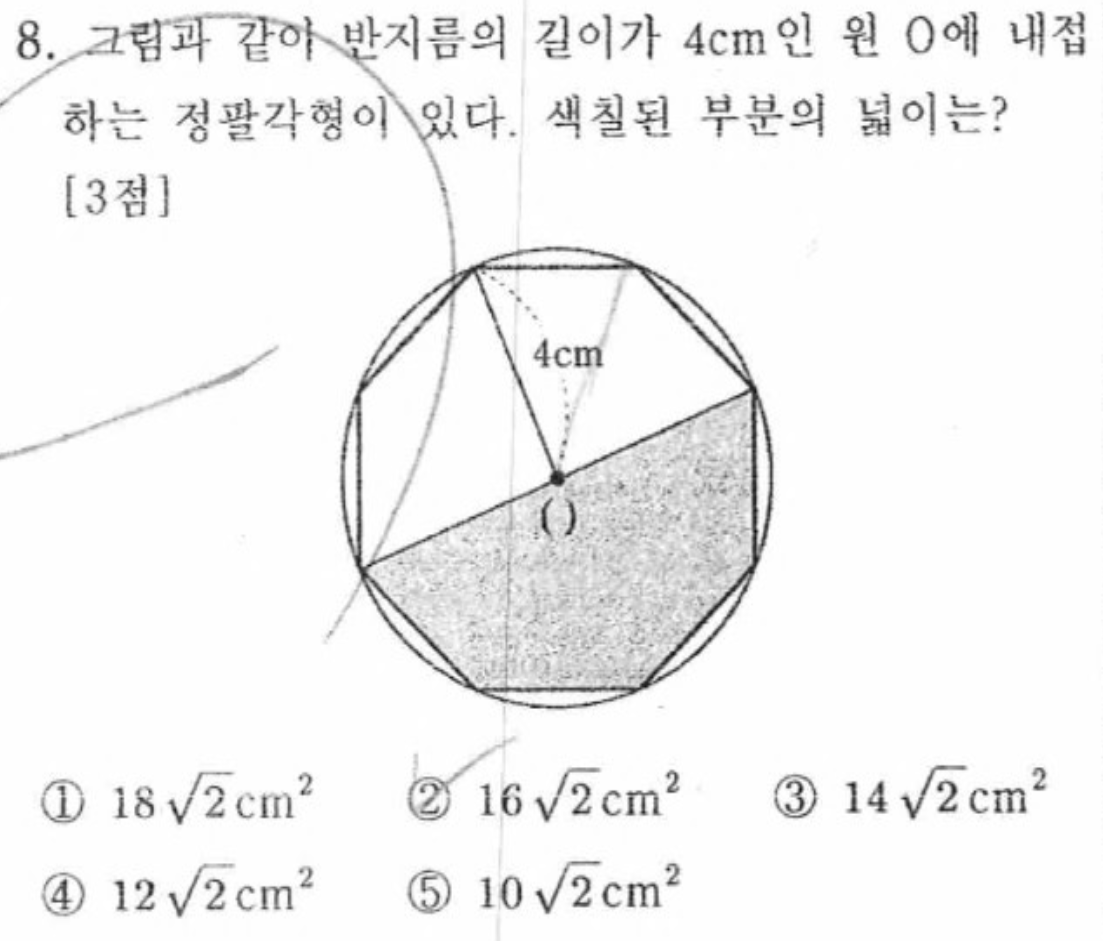 8. 그림과 같이 반지름의 길이가 4cm인 원 O에 내접하는 정팔각형이 있다. 색칠된 부분의 넓이는? [3점]

4cm
O

① $18\sqrt{2}cm^2$ ② $16\sqrt{2}cm^2$ ③ $14\sqrt{2}cm^2$
④ $12\sqrt{2}cm^2$ ⑤ $10\sqrt{2}cm^2$